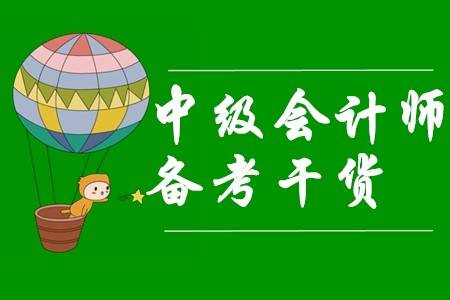 中级会计师
备考干货